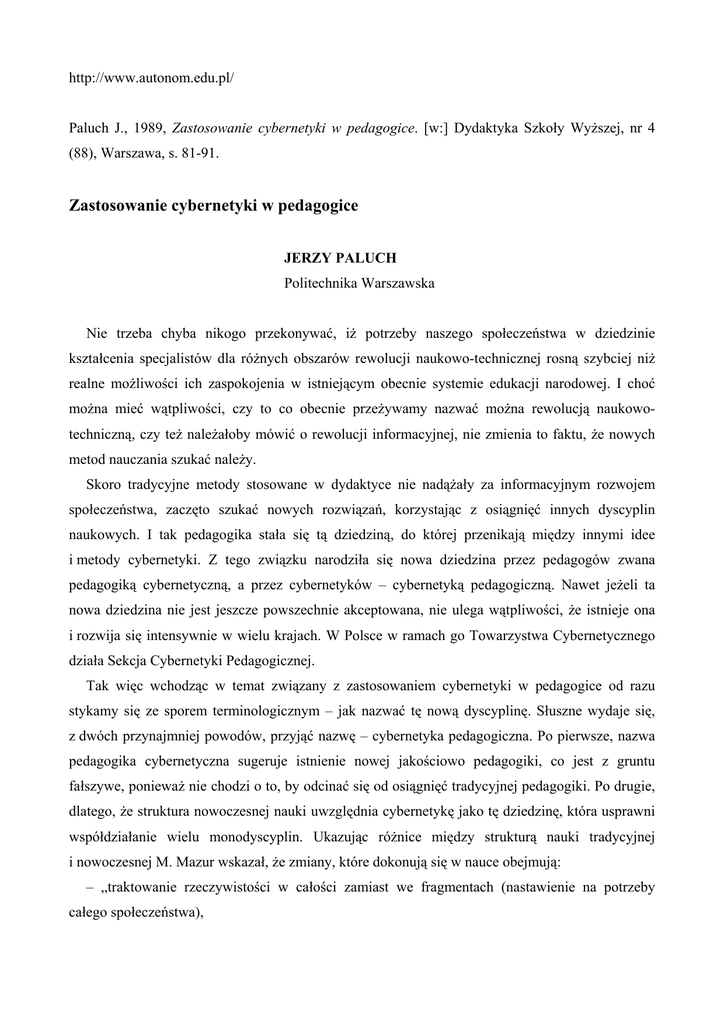 http://www.autonom.edu.pl/

Paluch J., 1989, Zastosowanie cybernetyki w pedagogice. [w:] Dydaktyka Szkoły Wyższej, nr 4 (88), Warszawa, s. 81-91.

Zastosowanie cybernetyki w pedagogice

JERZY PALUCH
Politechnika Warszawska

Nie trzeba chyba nikogo przekonywać, iż potrzeby naszego społeczeństwa w dziedzinie kształcenia specjalistów dla różnych obszarów rewolucji naukowo-technicznej rosną szybciej niż realne możliwości ich zaspokojenia w istniejącym obecnie systemie edukacji narodowej. I choć można mieć wątpliwości, czy to co obecnie przeżywamy nazwać można rewolucją naukowo-techniczną, czy też należałoby mówić o rewolucji informacyjnej, nie zmienia to faktu, że nowych metod nauczania szukać należy.

Skoro tradycyjne metody stosowane w dydaktyce nie nadążały za informacyjnym rozwojem społeczeństwa, zaczęto szukać nowych rozwiązań, korzystając z osiągnięć innych dyscyplin naukowych. I tak pedagogika stała się tą dziedziną, do której przenikają między innymi idee i metody cybernetyki. Z tego związku narodziła się nowa dziedzina przez pedagogów zwana pedagogiką cybernetyczną, a przez cybernetyków – cybernetyką pedagogiczną. Nawet jeżeli ta nowa dziedzina nie jest jeszcze powszechnie akceptowana, nie ulega wątpliwości, że istnieje ona i rozwija się intensywnie w wielu krajach. W Polsce w ramach go Towarzystwa Cybernetycznego działa Sekcja Cybernetyki Pedagogicznej.

Tak więc wchodząc w temat związany z zastosowaniem cybernetyki w pedagogice od razu stykamy się ze sporem terminologicznym – jak nazwać tę nową dyscyplinę. Słuszne wydaje się, z dwóch przynajmniej powodów, przyjąć nazwę – cybernetyka pedagogiczna. Po pierwsze, nazwa pedagogika cybernetyczna sugeruje istnienie nowej jakościowo pedagogiki, co jest z gruntu fałszywe, ponieważ nie chodzi o to, by odcinać się od osiągnięć tradycyjnej pedagogiki. Po drugie, dlatego, że struktura nowoczesnej nauki uwzględnia cybernetykę jako tę dziedzinę, która usprawni współdziałanie wielu monodyscyplin. Ukazując różnice między strukturą nauki tradycyjnej i nowoczesnej M. Mazur wskazał, że zmiany, które dokonują się w nauce obejmują:
– „traktowanie rzeczywistości w całości zamiast we fragmentach (nastawienie na potrzeby całego społeczeństwa),